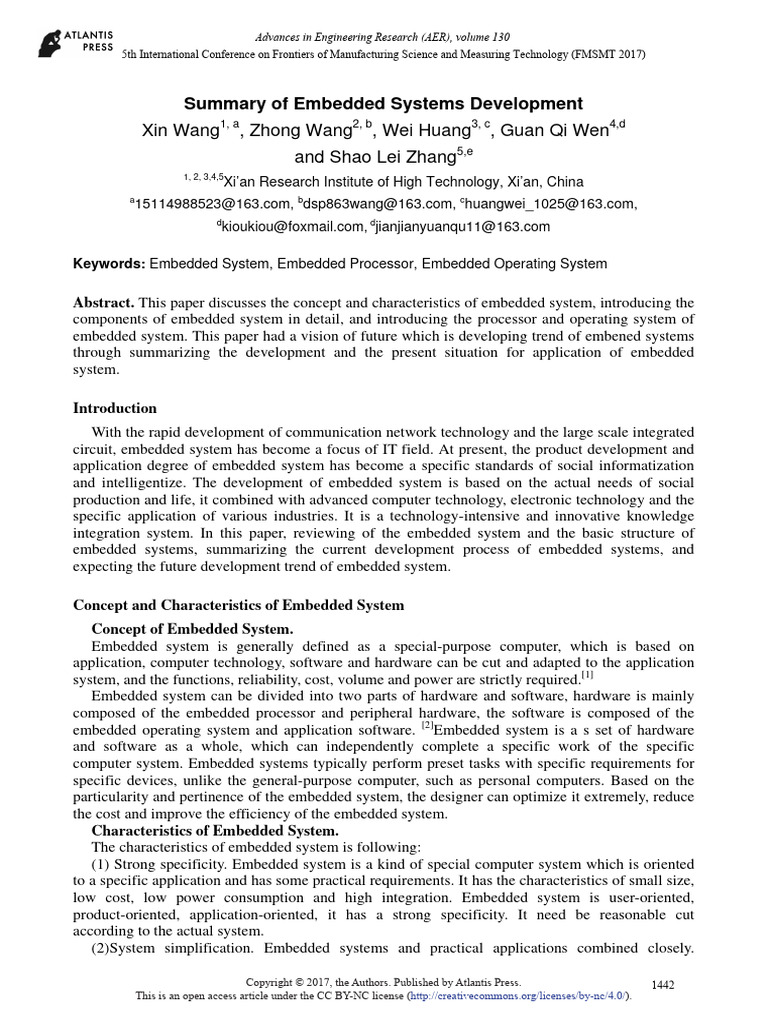 ATLANTIS PRESS

Advances in Engineering Research (AER), volume 130
5th International Conference on Frontiers of Manufacturing Science and Measuring Technology (FMSMT 2017)

Summary of Embedded Systems Development

Xin Wang$^{1, a}$, Zhong Wang$^{2, b}$, Wei Huang$^{3, c}$, Guan Qi Wen$^{4,d}$ and Shao Lei Zhang$^{5,e}$

$^{1, 2, 3,4,5}$Xi'an Research Institute of High Technology, Xi'an, China

$^{a}$15114988523@163.com, $^{b}$dsp863wang@163.com, $^{c}$huangwei_1025@163.com, $^{d}$kioukiou@foxmail.com, $^{d}$jianjianyuanqu11@163.com

Keywords: Embedded System, Embedded Processor, Embedded Operating System

Abstract. This paper discusses the concept and characteristics of embedded system, introducing the components of embedded system in detail, and introducing the processor and operating system of embedded system. This paper had a vision of future which is developing trend of embened systems through summarizing the development and the present situation for application of embedded system.

Introduction

With the rapid development of communication network technology and the large scale integrated circuit, embedded system has become a focus of IT field. At present, the product development and application degree of embedded system has become a specific standards of social informatization and intelligentize. The development of embedded system is based on the actual needs of social production and life, it combined with advanced computer technology, electronic technology and the specific application of various industries. It is a technology-intensive and innovative knowledge integration system. In this paper, reviewing of the embedded system and the basic structure of embedded systems, summarizing the current development process of embedded systems, and expecting the future development trend of embedded system.

Concept and Characteristics of Embedded System

Concept of Embedded System.

Embedded system is generally defined as a special-purpose computer, which is based on application, computer technology, software and hardware can be cut and adapted to the application system, and the functions, reliability, cost, volume and power are strictly required.$^{[1]}$

Embedded system can be divided into two parts of hardware and software, hardware is mainly composed of the embedded processor and peripheral hardware, the software is composed of the embedded operating system and application software. $^{[2]}$Embedded system is a s set of hardware and software as a whole, which can independently complete a specific work of the specific computer system. Embedded systems typically perform preset tasks with specific requirements for specific devices, unlike the general-purpose computer, such as personal computers. Based on the particularity and pertinence of the embedded system, the designer can optimize it extremely, reduce the cost and improve the efficiency of the embedded system.

Characteristics of Embedded System.

The characteristics of embedded system is following:

(1) Strong specificity. Embedded system is a kind of special computer system which is oriented to a specific application and has some practical requirements. It has the characteristics of small size, low cost, low power consumption and high integration. Embedded system is user-oriented, product-oriented, application-oriented, it has a strong specificity. It need be reasonable cut according to the actual system.

(2)System simplification. Embedded systems and practical applications combined closely.

Copyright © 2017, the Authors. Published by Atlantis Press.
This is an open access article under the CC BY-NC license (http://creativecommons.org/licenses/by-nc/4.0/).

1442